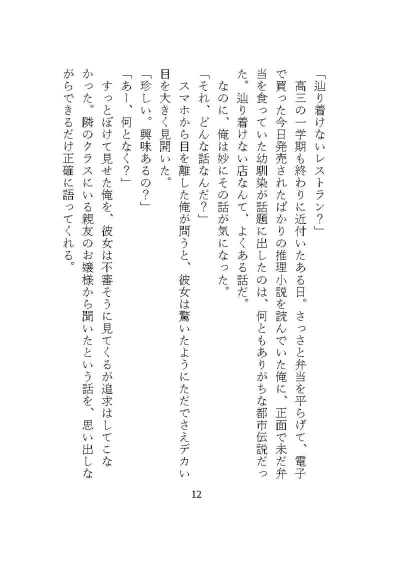 「辿り着けないレストラン？」

　高三の一学期も終わりに近付いたある日。さっさと弁当を平らげて、電子で買った今日発売されたばかりの推理小説を読んでいた俺に、正面で未だ弁当を食っていた幼馴染が話題に出したのは、何ともありがちな都市伝説だった。辿り着けない店なんて、よくある話だ。

　なのに、俺は妙にその話が気になった。

「それ、どんな話なんだ？」

　スマホから目を離した俺が問うと、彼女は驚いたようにただでさえデカい目を大きく見開いた。

「珍しい。興味あるの？」

「あー、何となく？」

　すっとぼけて見せた俺を、彼女は不審そうに見てくるが追求はしてこなかった。隣のクラスにいる親友のお嬢様から聞いたという話を、思い出しながらできるだけ正確に語ってくれる。

12